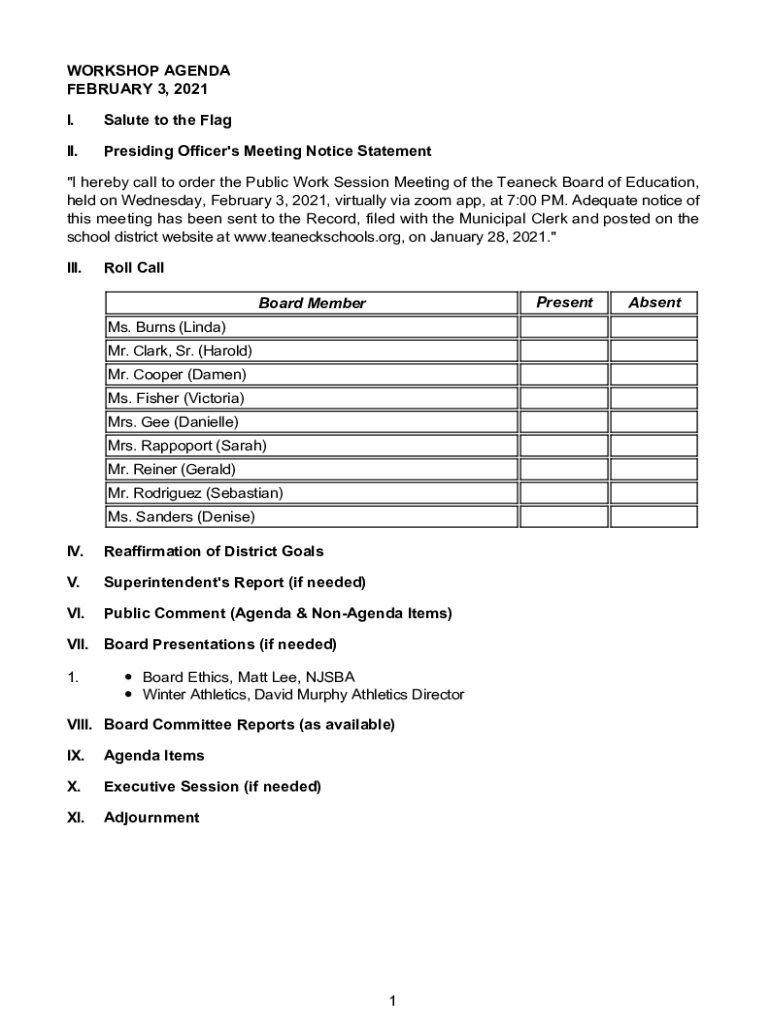 WORKSHOP AGENDA
FEBRUARY 3, 2021

I. Salute to the Flag

II. Presiding Officer's Meeting Notice Statement

"I hereby call to order the Public Work Session Meeting of the Teaneck Board of Education, held on Wednesday, February 3, 2021, virtually via zoom app, at 7:00 PM. Adequate notice of this meeting has been sent to the Record, filed with the Municipal Clerk and posted on the school district website at www.teaneckschools.org, on January 28, 2021."

III. Roll Call

| Board Member | Present | Absent |
|---|---|---|
| Ms. Burns (Linda) | | |
| Mr. Clark, Sr. (Harold) | | |
| Mr. Cooper (Damen) | | |
| Ms. Fisher (Victoria) | | |
| Mrs. Gee (Danielle) | | |
| Mrs. Rappoport (Sarah) | | |
| Mr. Reiner (Gerald) | | |
| Mr. Rodriguez (Sebastian) | | |
| Ms. Sanders (Denise) | | |

IV. Reaffirmation of District Goals

V. Superintendent's Report (if needed)

VI. Public Comment (Agenda & Non-Agenda Items)

VII. Board Presentations (if needed)

1. • Board Ethics, Matt Lee, NJSBA
• Winter Athletics, David Murphy Athletics Director

VIII. Board Committee Reports (as available)

IX. Agenda Items

X. Executive Session (if needed)

XI. Adjournment

1